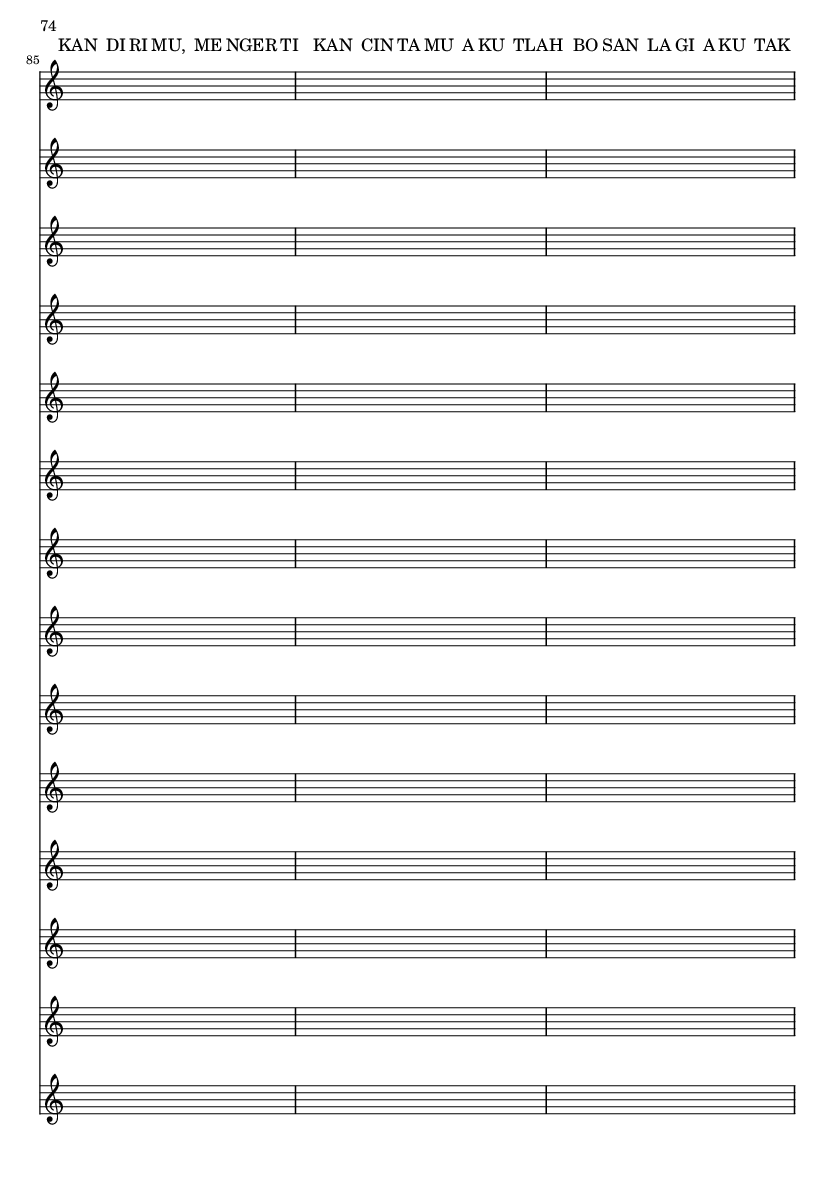 74

KAN DI RI MU, ME NGER TI KAN CIN TA MU A KU TLAH BO SAN LA GI A KU TAK

85